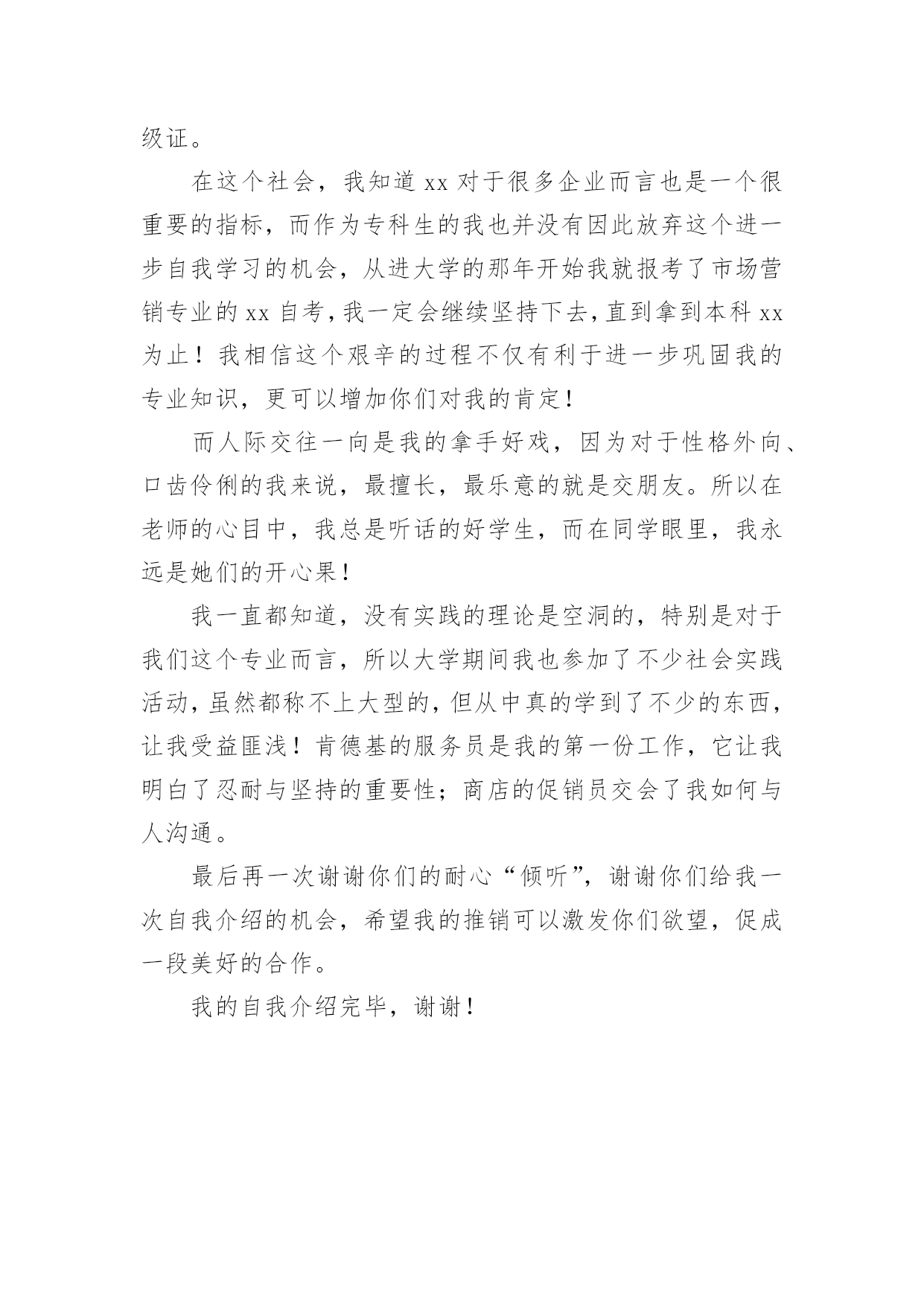 级证。

在这个社会，我知道 xx 对于很多企业而言也是一个很重要的指标，而作为专科生的我也并没有因此放弃这个进一步自我学习的机会，从进大学的那年开始我就报考了市场营销专业的 xx 自考，我一定会继续坚持下去，直到拿到本科 xx 为止！我相信这个艰辛的过程不仅有利于进一步巩固我的专业知识，更可以增加你们对我的肯定！

而人际交往一向是我的拿手好戏，因为对于性格外向、口齿伶俐的我来说，最擅长，最乐意的就是交朋友。所以在老师的心目中，我总是听话的好学生，而在同学眼里，我永远是她们的开心果！

我一直都知道，没有实践的理论是空洞的，特别是对于我们这个专业而言，所以大学期间我也参加了不少社会实践活动，虽然都称不上大型的，但从中真的学到了不少的东西，让我受益匪浅！肯德基的服务员是我的第一份工作，它让我明白了忍耐与坚持的重要性；商店的促销员交会了我如何与人沟通。

最后再一次谢谢你们的耐心“倾听”，谢谢你们给我一次自我介绍的机会，希望我的推销可以激发你们欲望，促成一段美好的合作。

我的自我介绍完毕，谢谢！